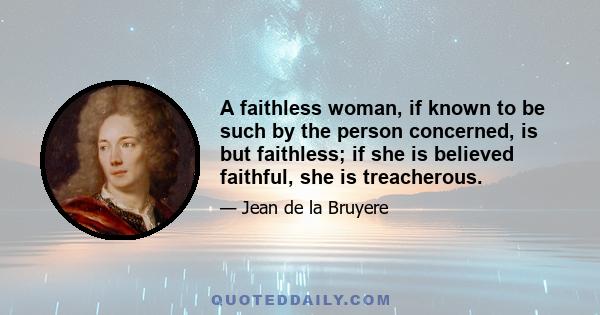 A faithless woman, if known to be such by the person concerned, is but faithless; if she is believed faithful, she is treacherous.

— Jean de la Bruyere

QUOTEDDAILY.COM